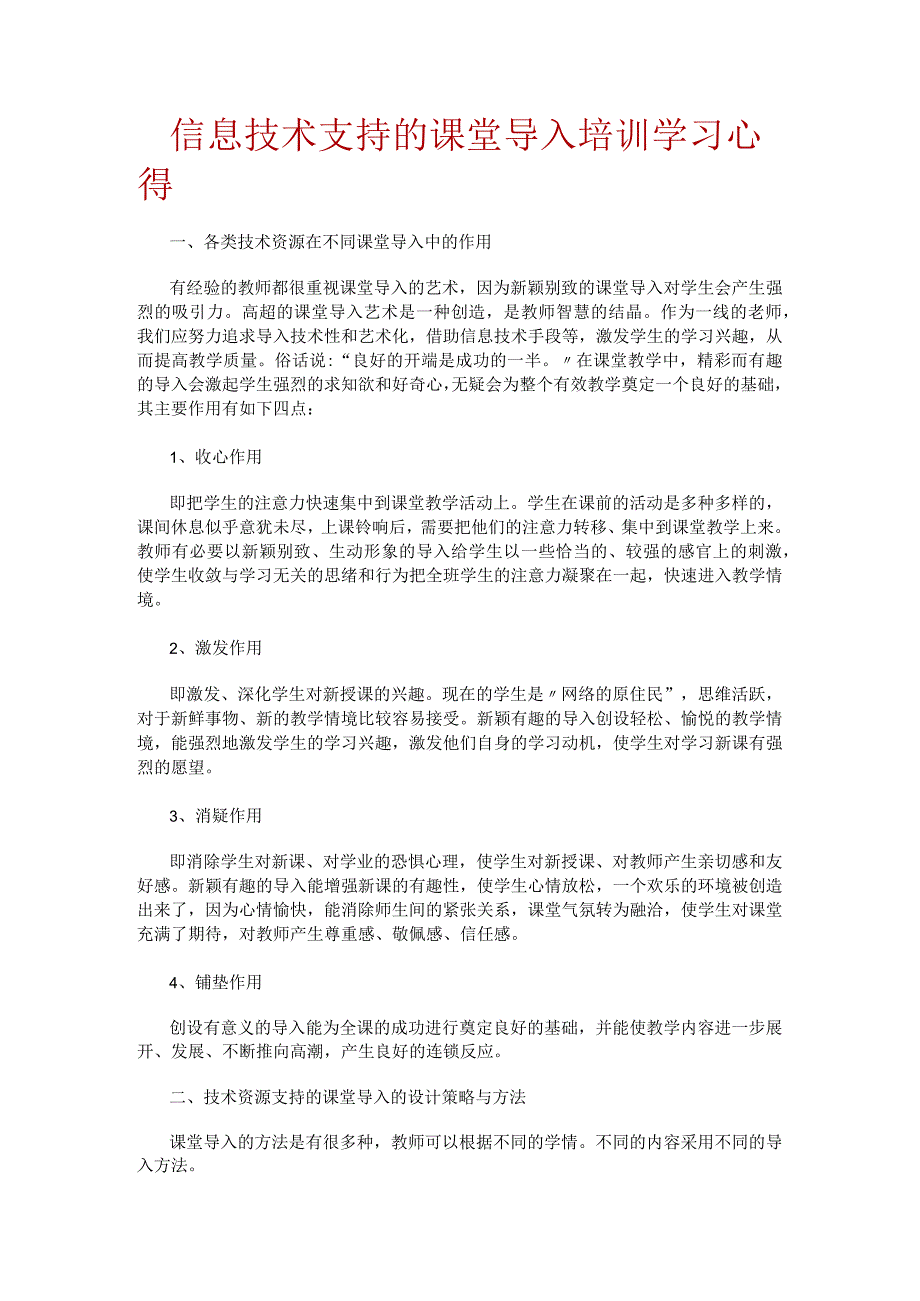 信息技术支持的课堂导入培训学习心得

一、各类技术资源在不同课堂导入中的作用

有经验的教师都很重视课堂导入的艺术，因为新颖别致的课堂导入对学生会产生强烈的吸引力。高超的课堂导入艺术是一种创造，是教师智慧的结晶。作为一线的老师，我们应努力追求导入技术性和艺术化，借助信息技术手段等，激发学生的学习兴趣，从而提高教学质量。俗话说：“良好的开端是成功的一半。〃在课堂教学中，精彩而有趣的导入会激起学生强烈的求知欲和好奇心，无疑会为整个有效教学奠定一个良好的基础，其主要作用有如下四点：

1、收心作用

即把学生的注意力快速集中到课堂教学活动上。学生在课前的活动是多种多样的，课间休息似乎意犹未尽，上课铃响后，需要把他们的注意力转移、集中到课堂教学上来。教师有必要以新颖别致、生动形象的导入给学生以一些恰当的、较强的感官上的刺激，使学生收敛与学习无关的思绪和行为把全班学生的注意力凝聚在一起，快速进入教学情境。

2、激发作用

即激发、深化学生对新授课的兴趣。现在的学生是〃网络的原住民”，思维活跃，对于新鲜事物、新的教学情境比较容易接受。新颖有趣的导入创设轻松、愉悦的教学情境，能强烈地激发学生的学习兴趣，激发他们自身的学习动机，使学生对学习新课有强烈的愿望。

3、消疑作用

即消除学生对新课、对学业的恐惧心理，使学生对新授课、对教师产生亲切感和友好感。新颖有趣的导入能增强新课的有趣性，使学生心情放松，一个欢乐的环境被创造出来了，因为心情愉快，能消除师生间的紧张关系，课堂气氛转为融洽，使学生对课堂充满了期待，对教师产生尊重感、敬佩感、信任感。

4、铺垫作用

创设有意义的导入能为全课的成功进行奠定良好的基础，并能使教学内容进一步展开、发展、不断推向高潮，产生良好的连锁反应。

二、技术资源支持的课堂导入的设计策略与方法

课堂导入的方法是有很多种，教师可以根据不同的学情。不同的内容采用不同的导入方法。